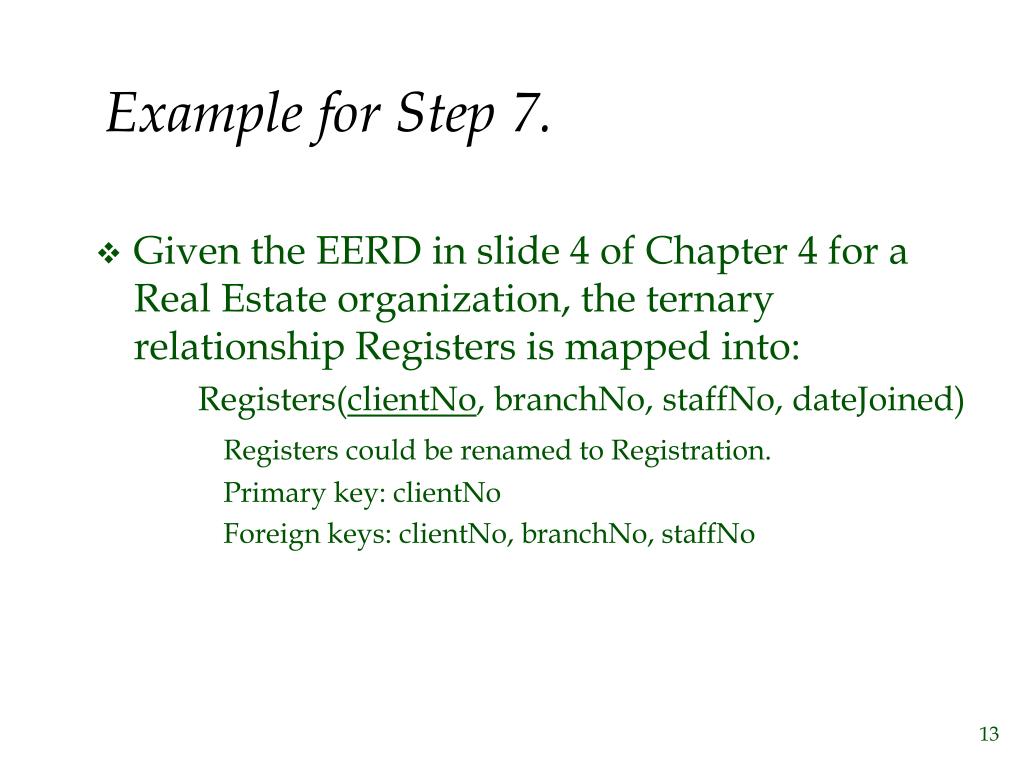 Example for Step 7.

❖ Given the EERD in slide 4 of Chapter 4 for a Real Estate organization, the ternary relationship Registers is mapped into:

Registers(clientNo, branchNo, staffNo, dateJoined)

Registers could be renamed to Registration.

Primary key: clientNo

Foreign keys: clientNo, branchNo, staffNo

13